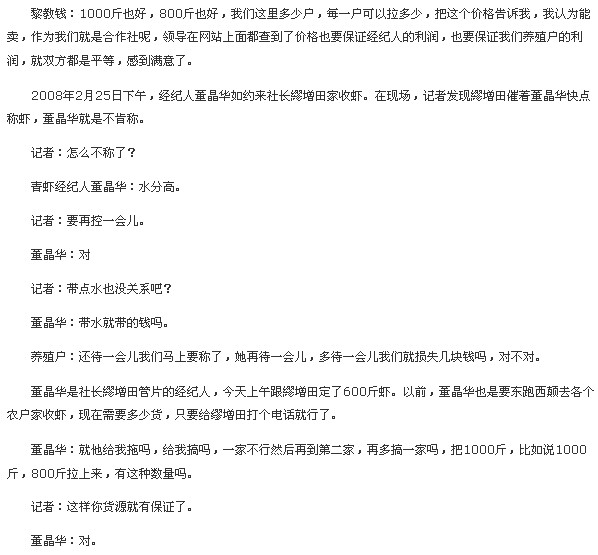 黎教钱：1000斤也好，800斤也好，我们这里多少户，每一户可以拉多少，把这个价格告诉我，我认为能卖，作为我们就是合作社呢，领导在网站上面都查到了价格也要保证经纪人的利润，也要保证我们养殖户的利润，就双方都是平等，感到满意了。

2008年2月25日下午，经纪人董晶华如约来社长缪增田家收虾。在现场，记者发现缪增田催着董晶华快点称虾，董晶华就是不肯称。

记者：怎么不称了？

青虾经纪人董晶华：水分高。

记者：要再控一会儿。

董晶华：对

记者：带点水也没关系吧？

董晶华：带水就带的钱吗。

养殖户：还待一会儿我们马上要称了，她再待一会儿，多待一会儿我们就损失几块钱吗，对不对。

董晶华是社长缪增田管片的经纪人，今天上午跟缪增田定了600斤虾。以前，董晶华也是要东跑西颠去各个农户家收虾，现在需要多少货，只要给缪增田打个电话就行了。

董晶华：就他给我拖吗，给我搞吗，一家不行然后再到第二家，再多搞一家吗，把1000斤，比如说1000斤，800斤拉上来，有这种数量吗。

记者：这样你货源就有保证了。

董晶华：对。